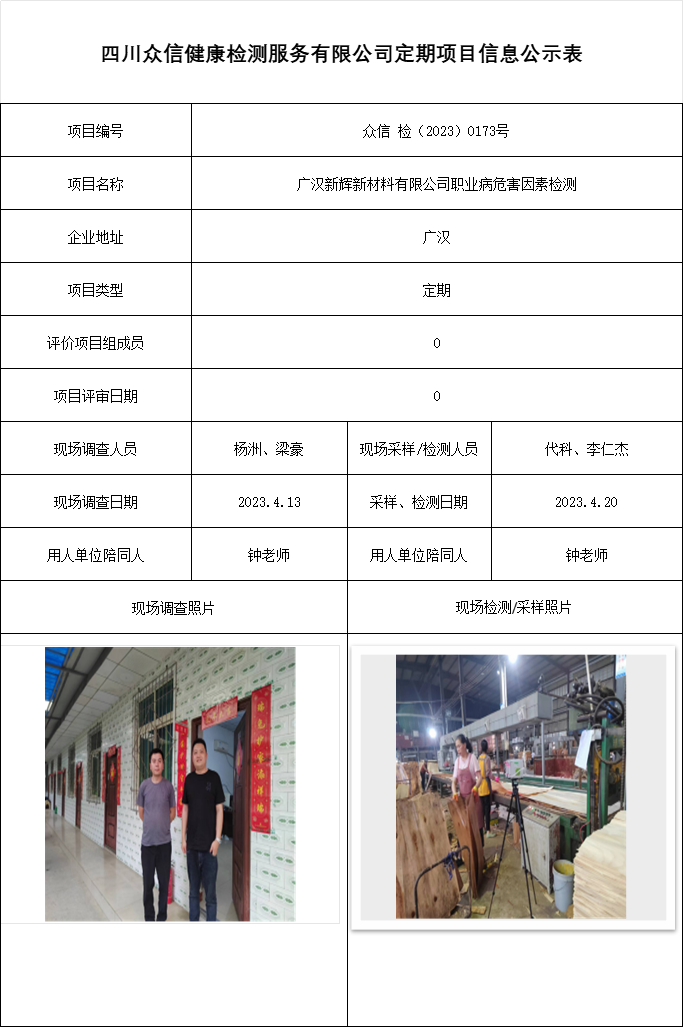 四川众信健康检测服务有限公司定期项目信息公示表

| 项目编号 | 众信 检（2023）0173号 | | |
|---|---|---|---|
| 项目名称 | 广汉新辉新材料有限公司职业病危害因素检测 | | |
| 企业地址 | 广汉 | | |
| 项目类型 | 定期 | | |
| 评价项目组成员 | 0 | | |
| 项目评审日期 | 0 | | |
| 现场调查人员 | 杨洲、梁豪 | 现场采样/检测人员 | 代科、李仁杰 |
| 现场调查日期 | 2023.4.13 | 采样、检测日期 | 2023.4.20 |
| 用人单位陪同人 | 钟老师 | 用人单位陪同人 | 钟老师 |
| 现场调查照片 | | 现场检测/采样照片 | |